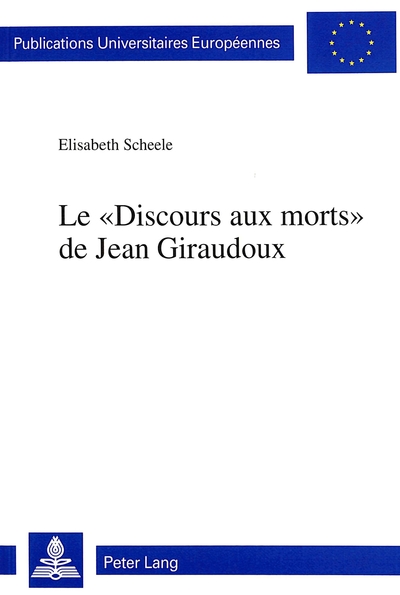 Publications Universitaires Européennes

Elisabeth Scheele

Le «Discours aux morts» de Jean Giraudoux

Peter Lang